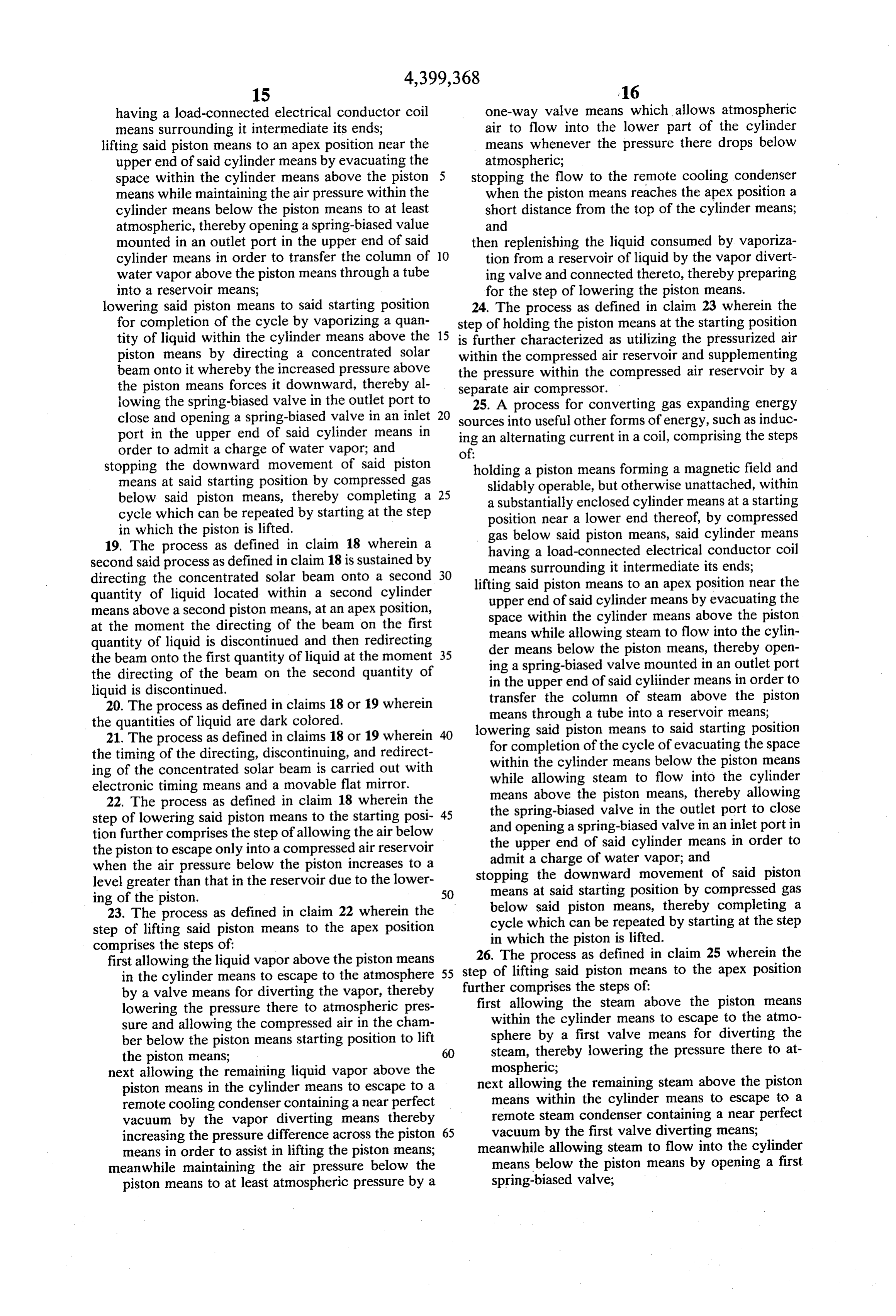 4,399,368

15

having a load-connected electrical conductor coil means surrounding it intermediate its ends;

lifting said piston means to an apex position near the upper end of said cylinder means by evacuating the space within the cylinder means above the piston means while maintaining the air pressure within the cylinder means below the piston means to at least atmospheric, thereby opening a spring-biased value mounted in an outlet port in the upper end of said cylinder means in order to transfer the column of water vapor above the piston means through a tube into a reservoir means;

lowering said piston means to said starting position for completion of the cycle by vaporizing a quantity of liquid within the cylinder means above the piston means by directing a concentrated solar beam onto it whereby the increased pressure above the piston means forces it downward, thereby allowing the spring-biased valve in the outlet port to close and opening a spring-biased valve in an inlet port in the upper end of said cylinder means in order to admit a charge of water vapor; and

stopping the downward movement of said piston means at said starting position by compressed gas below said piston means, thereby completing a cycle which can be repeated by starting at the step in which the piston is lifted.

19. The process as defined in claim 18 wherein a second said process as defined in claim 18 is sustained by directing the concentrated solar beam onto a second quantity of liquid located within a second cylinder means above a second piston means, at an apex position, at the moment the directing of the beam on the first quantity of liquid is discontinued and then redirecting the beam onto the first quantity of liquid at the moment the directing of the beam on the second quantity of liquid is discontinued.

20. The process as defined in claims 18 or 19 wherein the quantities of liquid are dark colored.

21. The process as defined in claims 18 or 19 wherein the timing of the directing, discontinuing, and redirecting of the concentrated solar beam is carried out with electronic timing means and a movable flat mirror.

22. The process as defined in claim 18 wherein the step of lowering said piston means to the starting position further comprises the step of allowing the air below the piston to escape only into a compressed air reservoir when the air pressure below the piston increases to a level greater than that in the reservoir due to the lowering of the piston.

23. The process as defined in claim 22 wherein the step of lifting said piston means to the apex position comprises the steps of:

first allowing the liquid vapor above the piston means in the cylinder means to escape to the atmosphere by a valve means for diverting the vapor, thereby lowering the pressure there to atmospheric pressure and allowing the compressed air in the chamber below the piston means starting position to lift the piston means;

next allowing the remaining liquid vapor above the piston means in the cylinder means to escape to a remote cooling condenser containing a near perfect vacuum by the vapor diverting means thereby increasing the pressure difference across the piston means in order to assist in lifting the piston means;

meanwhile maintaining the air pressure below the piston means to at least atmospheric pressure by a

5
10
15
20
25
30
35
40
45
50
55
60
65

16

one-way valve means which allows atmospheric air to flow into the lower part of the cylinder means whenever the pressure there drops below atmospheric;

stopping the flow to the remote cooling condenser when the piston means reaches the apex position a short distance from the top of the cylinder means; and

then replenishing the liquid consumed by vaporization from a reservoir of liquid by the vapor diverting valve and connected thereto, thereby preparing for the step of lowering the piston means.

24. The process as defined in claim 23 wherein the step of holding the piston means at the starting position is further characterized as utilizing the pressurized air within the compressed air reservoir and supplementing the pressure within the compressed air reservoir by a separate air compressor.

25. A process for converting gas expanding energy sources into useful other forms of energy, such as inducing an alternating current in a coil, comprising the steps of:

holding a piston means forming a magnetic field and slidably operable, but otherwise unattached, within a substantially enclosed cylinder means at a starting position near a lower end thereof, by compressed gas below said piston means, said cylinder means having a load-connected electrical conductor coil means surrounding it intermediate its ends;

lifting said piston means to an apex position near the upper end of said cylinder means by evacuating the space within the cylinder means above the piston means while allowing steam to flow into the cylinder means below the piston means, thereby opening a spring-biased valve mounted in an outlet port in the upper end of said cyliinder means in order to transfer the column of steam above the piston means through a tube into a reservoir means;

lowering said piston means to said starting position for completion of the cycle of evacuating the space within the cylinder means below the piston means while allowing steam to flow into the cylinder means above the piston means, thereby allowing the spring-biased valve in the outlet port to close and opening a spring-biased valve in an inlet port in the upper end of said cylinder means in order to admit a charge of water vapor; and

stopping the downward movement of said piston means at said starting position by compressed gas below said piston means, thereby completing a cycle which can be repeated by starting at the step in which the piston is lifted.

26. The process as defined in claim 25 wherein the step of lifting said piston means to the apex position further comprises the steps of:

first allowing the steam above the piston means within the cylinder means to escape to the atmosphere by a first valve means for diverting the steam, thereby lowering the pressure there to atmospheric;

next allowing the remaining steam above the piston means within the cylinder means to escape to a remote steam condenser containing a near perfect vacuum by the first valve diverting means;

meanwhile allowing steam to flow into the cylinder means below the piston means by opening a first spring-biased valve;